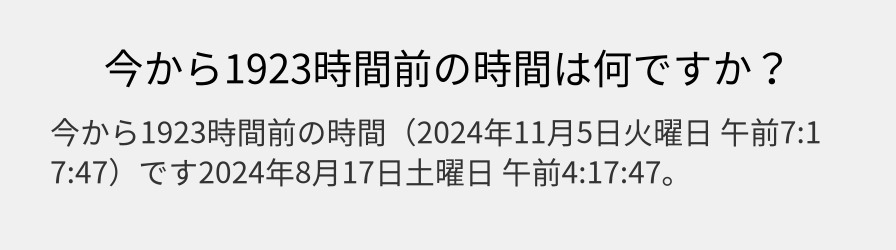 今から1923時間前の時間は何ですか？

今から1923時間前の時間（2024年11月5日火曜日 午前7:17:47）です2024年8月17日土曜日 午前4:17:47。